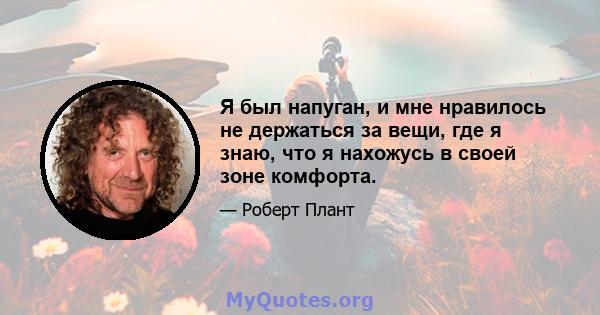 Я был напуган, и мне нравилось не держаться за вещи, где я знаю, что я нахожусь в своей зоне комфорта.

— Роберт Плант

MyQuotes.org